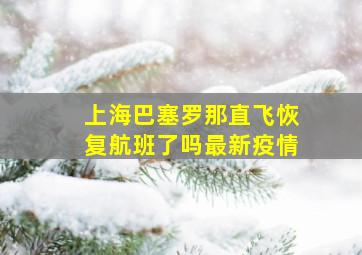 上海巴塞罗那直飞恢复航班了吗最新疫情